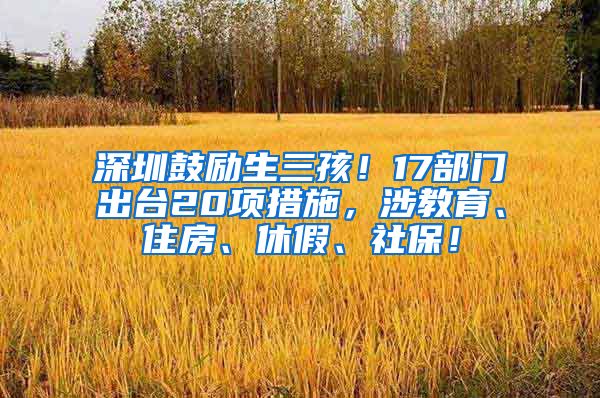 深圳鼓励生三孩！17部门出台20项措施，涉教育、住房、休假、社保！